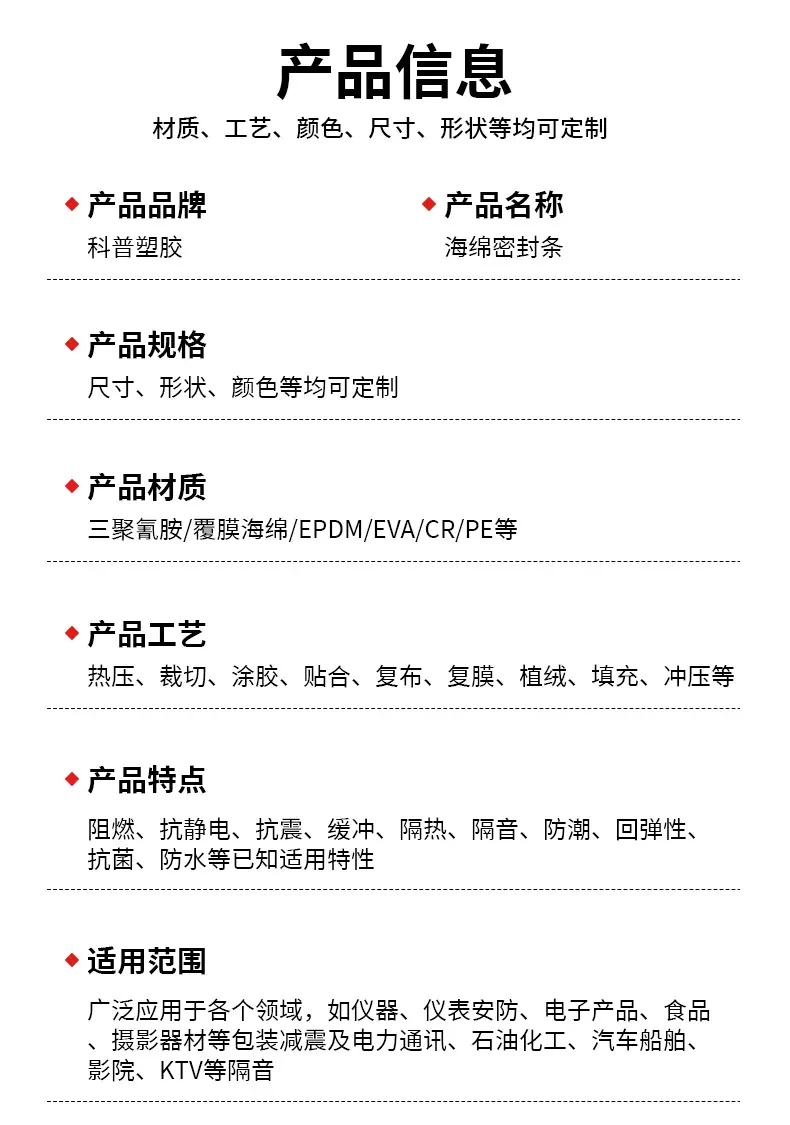 产品信息

材质、工艺、颜色、尺寸、形状等均可定制

◆ 产品品牌
科普塑胶

◆ 产品名称
海绵密封条

◆ 产品规格
尺寸、形状、颜色等均可定制

◆ 产品材质
三聚氰胺/覆膜海绵/EPDM/EVA/CR/PE等

◆ 产品工艺
热压、裁切、涂胶、贴合、复布、复膜、植绒、填充、冲压等

◆ 产品特点
阻燃、抗静电、抗震、缓冲、隔热、隔音、防潮、回弹性、抗菌、防水等已知适用特性

◆ 适用范围
广泛应用于各个领域，如仪器、仪表安防、电子产品、食品、摄影器材等包装减震及电力通讯、石油化工、汽车船舶、影院、KTV等隔音